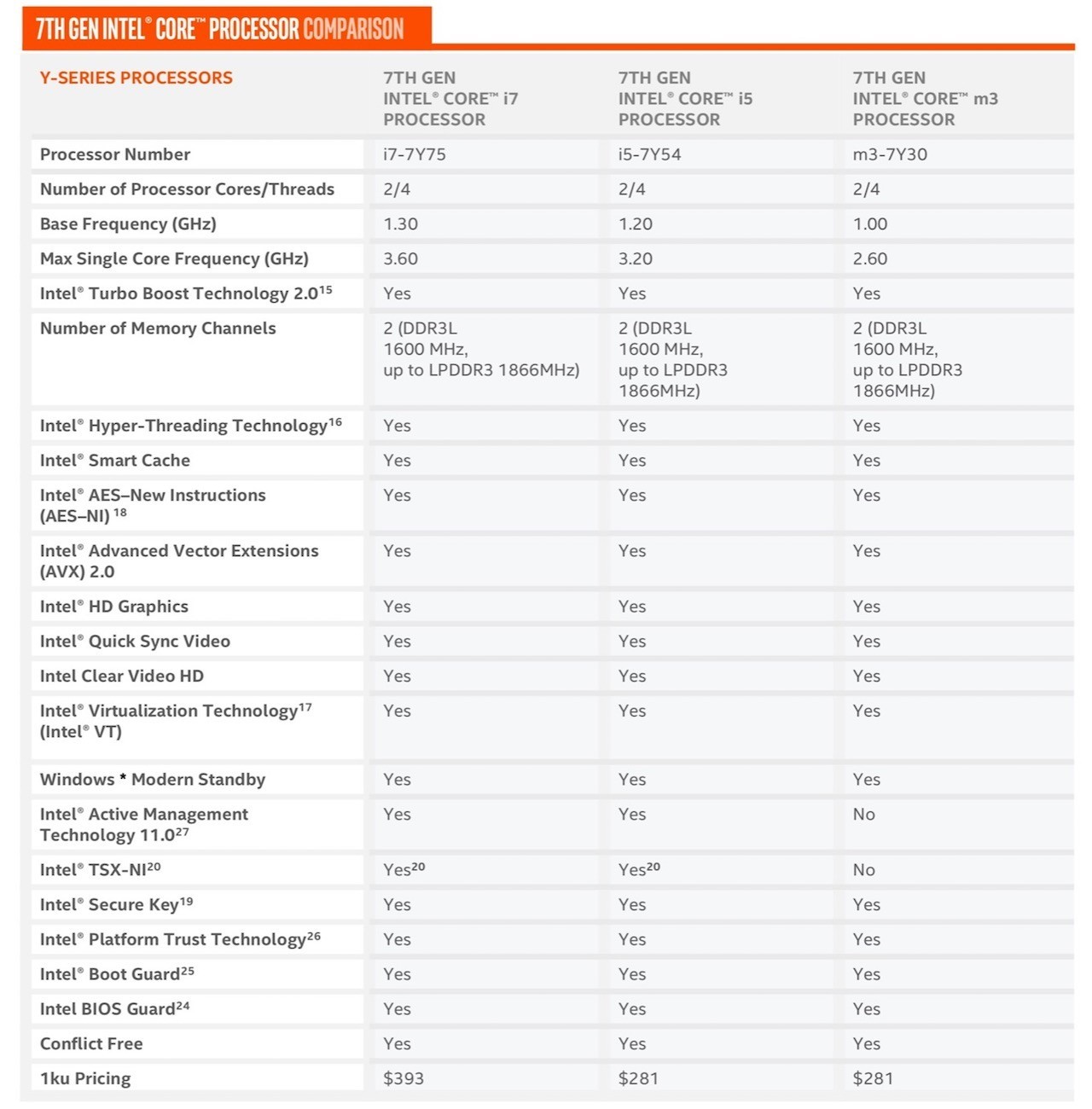 7TH GEN INTEL® CORE™ PROCESSOR COMPARISON

| Y-SERIES PROCESSORS | 7TH GEN INTEL® CORE™ i7 PROCESSOR | 7TH GEN INTEL® CORE™ i5 PROCESSOR | 7TH GEN INTEL® CORE™ m3 PROCESSOR |
|---|---|---|---|
| Processor Number | i7-7Y75 | i5-7Y54 | m3-7Y30 |
| Number of Processor Cores/Threads | 2/4 | 2/4 | 2/4 |
| Base Frequency (GHz) | 1.30 | 1.20 | 1.00 |
| Max Single Core Frequency (GHz) | 3.60 | 3.20 | 2.60 |
| Intel® Turbo Boost Technology 2.0$^{15}$ | Yes | Yes | Yes |
| Number of Memory Channels | 2 (DDR3L 1600 MHz, up to LPDDR3 1866MHz) | 2 (DDR3L 1600 MHz, up to LPDDR3 1866MHz) | 2 (DDR3L 1600 MHz, up to LPDDR3 1866MHz) |
| Intel® Hyper-Threading Technology$^{16}$ | Yes | Yes | Yes |
| Intel® Smart Cache | Yes | Yes | Yes |
| Intel® AES–New Instructions (AES–NI) $^{18}$ | Yes | Yes | Yes |
| Intel® Advanced Vector Extensions (AVX) 2.0 | Yes | Yes | Yes |
| Intel® HD Graphics | Yes | Yes | Yes |
| Intel® Quick Sync Video | Yes | Yes | Yes |
| Intel Clear Video HD | Yes | Yes | Yes |
| Intel® Virtualization Technology$^{17}$ (Intel® VT) | Yes | Yes | Yes |
| Windows * Modern Standby | Yes | Yes | Yes |
| Intel® Active Management Technology 11.0$^{27}$ | Yes | Yes | No |
| Intel® TSX-NI$^{20}$ | Yes$^{20}$ | Yes$^{20}$ | No |
| Intel® Secure Key$^{19}$ | Yes | Yes | Yes |
| Intel® Platform Trust Technology$^{26}$ | Yes | Yes | Yes |
| Intel® Boot Guard$^{25}$ | Yes | Yes | Yes |
| Intel BIOS Guard$^{24}$ | Yes | Yes | Yes |
| Conflict Free | Yes | Yes | Yes |
| 1ku Pricing | \$393 | \$281 | \$281 |